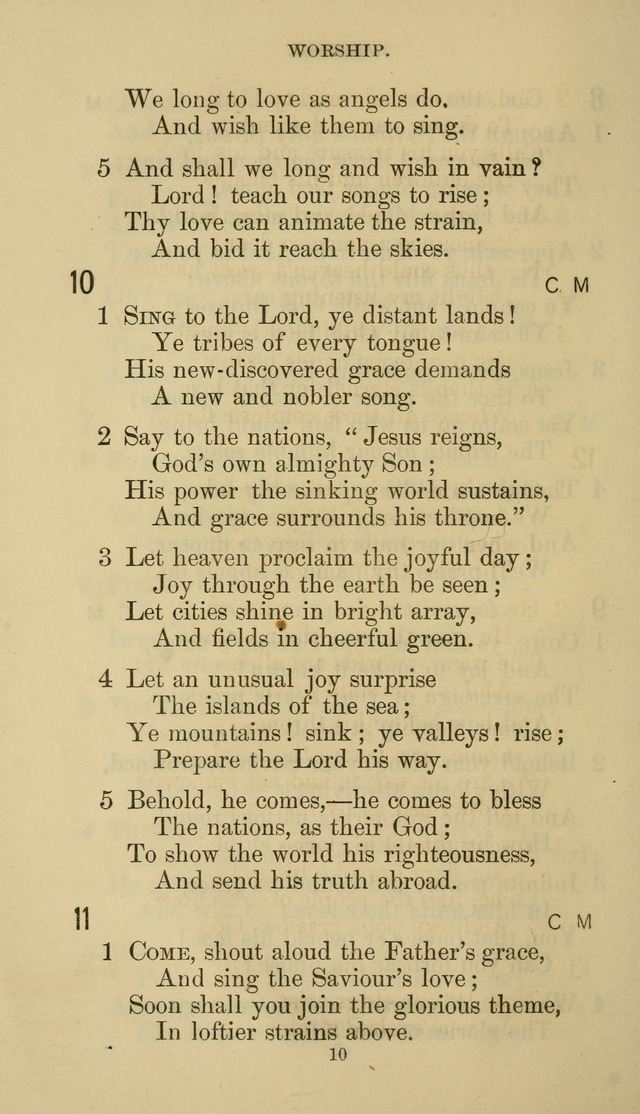 WORSHIP.

We long to love as angels do.
And wish like them to sing.

5 And shall we long and wish in vain?
Lord! teach our songs to rise;
Thy love can animate the strain,
And bid it reach the skies.

10 C. M

1 Sing to the Lord, ye distant lands!
Ye tribes of every tongue!
His new-discovered grace demands
A new and nobler song.

2 Say to the nations, "Jesus reigns,
God's own almighty Son;
His power the sinking world sustains,
And grace surrounds his throne."

3 Let heaven proclaim the joyful day;
Joy through the earth be seen;
Let cities shine in bright array,
And fields in cheerful green.

4 Let an unusual joy surprise
The islands of the sea;
Ye mountains! sink; ye valleys! rise;
Prepare the Lord his way.

5 Behold, he comes,—he comes to bless
The nations, as their God;
To show the world his righteousness,
And send his truth abroad.

11 C M

1 Come, shout aloud the Father's grace,
And sing the Saviour's love;
Soon shall you join the glorious theme,
In loftier strains above.

10